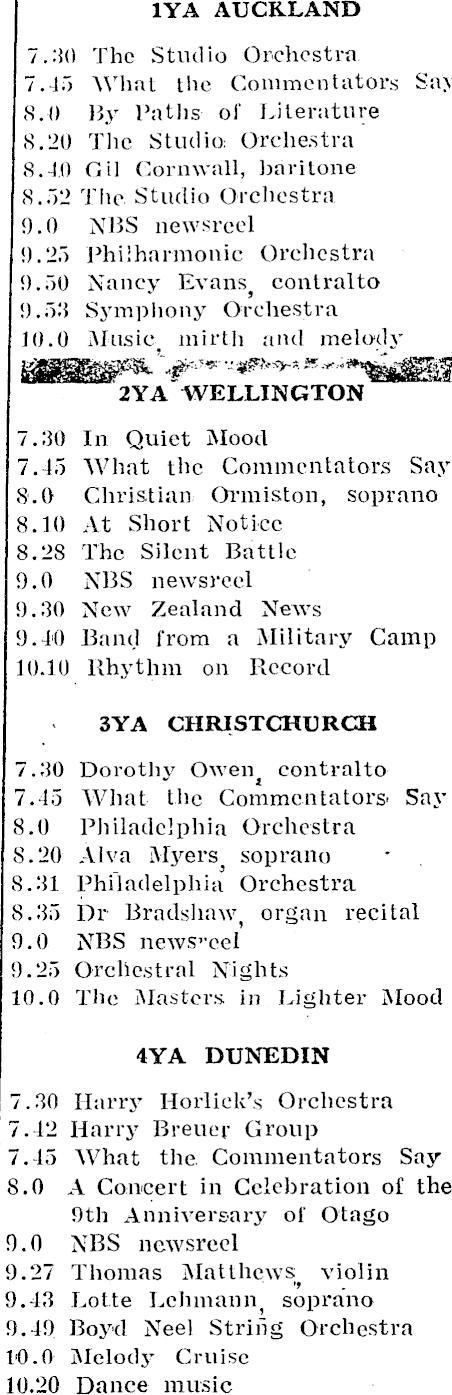 1YA AUCKLAND

7.30 The Studio Orchestra
7.45 What the Commentators Say
8.0 By Paths of Literature
8.20 The Studio Orchestra
8.40 Gil Cornwall, baritone
8.52 The Studio Orchestra
9.0 NBS newsreel
9.25 Philharmonic Orchestra
9.50 Nancy Evans, contralto
9.53 Symphony Orchestra
10.0 Music, mirth and melody

2YA WELLINGTON

7.30 In Quiet Mood
7.45 What the Commentators Say
8.0 Christian Ormiston, soprano
8.10 At Short Notice
8.28 The Silent Battle
9.0 NBS newsreel
9.30 New Zealand News
9.40 Band from a Military Camp
10.10 Rhythm on Record

3YA CHRISTCHURCH

7.30 Dorothy Owen, contralto
7.45 What the Commentators Say
8.0 Philadelphia Orchestra
8.20 Alva Myers, soprano
8.31 Philadelphia Orchestra
8.35 Dr Bradshaw, organ recital
9.0 NBS newsreel
9.25 Orchestral Nights
10.0 The Masters in Lighter Mood

4YA DUNEDIN

7.30 Harry Horlick's Orchestra
7.42 Harry Breuer Group
7.45 What the Commentators Say
8.0 A Concert in Celebration of the 9th Anniversary of Otago
9.0 NBS newsreel
9.27 Thomas Matthews, violin
9.43 Lotte Lehmann, soprano
9.49 Boyd Neel String Orchestra
10.0 Melody Cruise
10.20 Dance music